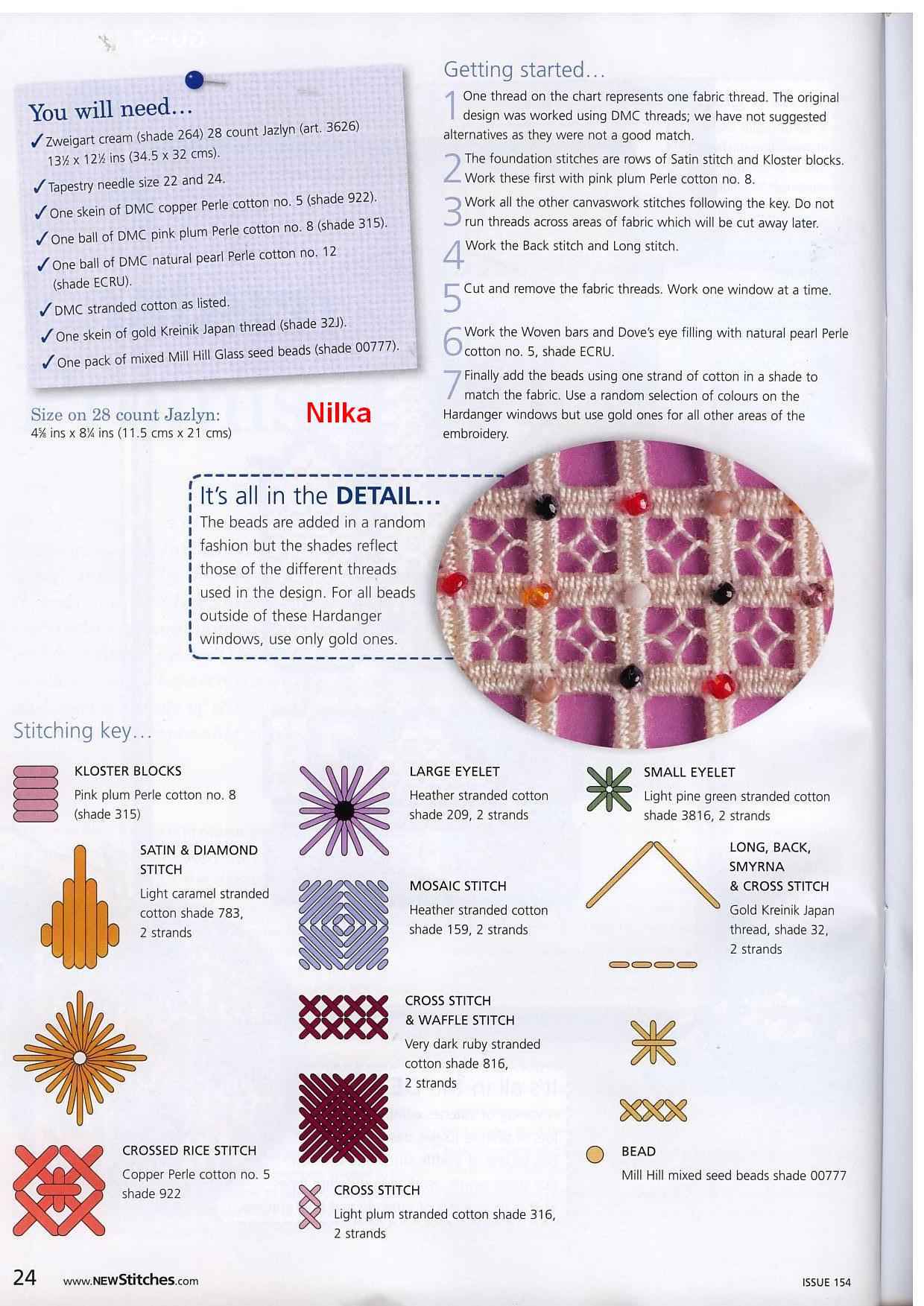 You will need...

✓ Zweigart cream (shade 264) 28 count Jazlyn (art. 3626) 13½ x 12½ ins (34.5 x 32 cms).

✓ Tapestry needle size 22 and 24.

✓ One skein of DMC copper Perle cotton no. 5 (shade 922).

✓ One ball of DMC pink plum Perle cotton no. 8 (shade 315).

✓ One ball of DMC natural pearl Perle cotton no. 12 (shade ECRU).

✓ DMC stranded cotton as listed.

✓ One skein of gold Kreinik Japan thread (shade 32J).

✓ One pack of mixed Mill Hill Glass seed beads (shade 00777).

Size on 28 count Jazlyn:
4⅝ ins x 8¼ ins (11.5 cms x 21 cms)

Nilka

Getting started...

1 One thread on the chart represents one fabric thread. The original design was worked using DMC threads; we have not suggested alternatives as they were not a good match.

2 The foundation stitches are rows of Satin stitch and Kloster blocks. Work these first with pink plum Perle cotton no. 8.

3 Work all the other canvaswork stitches following the key. Do not run threads across areas of fabric which will be cut away later.

4 Work the Back stitch and Long stitch.

5 Cut and remove the fabric threads. Work one window at a time.

6 Work the Woven bars and Dove's eye filling with natural pearl Perle cotton no. 5, shade ECRU.

7 Finally add the beads using one strand of cotton in a shade to match the fabric. Use a random selection of colours on the Hardanger windows but use gold ones for all other areas of the embroidery.

It's all in the DETAIL...
The beads are added in a random fashion but the shades reflect those of the different threads used in the design. For all beads outside of these Hardanger windows, use only gold ones.

Stitching key...

KLOSTER BLOCKS
Pink plum Perle cotton no. 8 (shade 315)

SATIN & DIAMOND STITCH
Light caramel stranded cotton shade 783, 2 strands

CROSSED RICE STITCH
Copper Perle cotton no. 5 shade 922

LARGE EYELET
Heather stranded cotton shade 209, 2 strands

MOSAIC STITCH
Heather stranded cotton shade 159, 2 strands

CROSS STITCH & WAFFLE STITCH
Very dark ruby stranded cotton shade 816, 2 strands

CROSS STITCH
Light plum stranded cotton shade 316, 2 strands

SMALL EYELET
Light pine green stranded cotton shade 3816, 2 strands

LONG, BACK, SMYRNA & CROSS STITCH
Gold Kreinik Japan thread, shade 32, 2 strands

BEAD
Mill Hill mixed seed beads shade 00777

24 www.NEWStitches.com

ISSUE 154